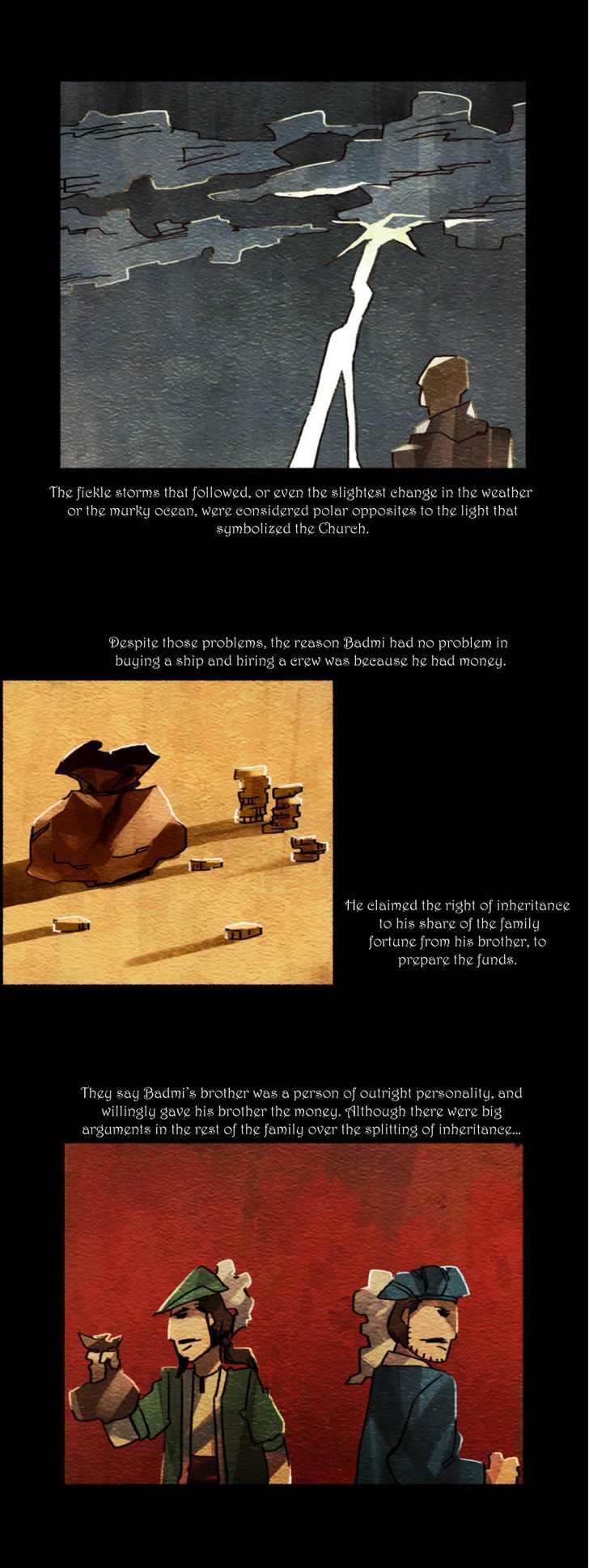 The fickle storms that followed, or even the slightest change in the weather or the murky ocean, were considered polar opposites to the light that symbolized the Church.

Despite those problems, the reason Badmi had no problem in buying a ship and hiring a crew was because he had money.

He claimed the right of inheritance to his share of the family fortune from his brother, to prepare the funds.

They say Badmi's brother was a person of outright personality, and willingly gave his brother the money. Although there were big arguments in the rest of the family over the splitting of inheritance...